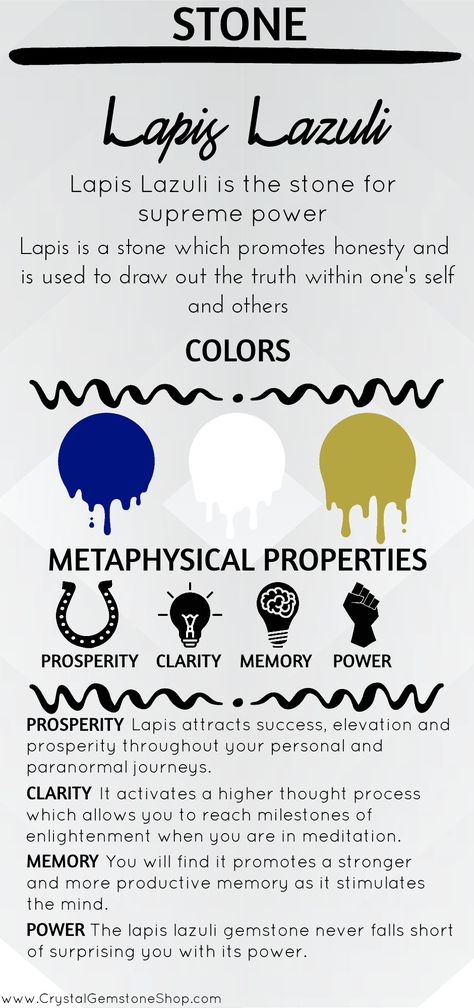 STONE

Lapis Lazuli

Lapis Lazuli is the stone for supreme power

Lapis is a stone which promotes honesty and is used to draw out the truth within one's self and others

COLORS

METAPHYSICAL PROPERTIES

PROSPERITY CLARITY MEMORY POWER

PROSPERITY Lapis attracts success, elevation and prosperity throughout your personal and paranormal journeys.

CLARITY It activates a higher thought process which allows you to reach milestones of enlightenment when you are in meditation.

MEMORY You will find it promotes a stronger and more productive memory as it stimulates the mind.

POWER The lapis lazuli gemstone never falls short of surprising you with its power.

www.CrystalGemstoneShop.com